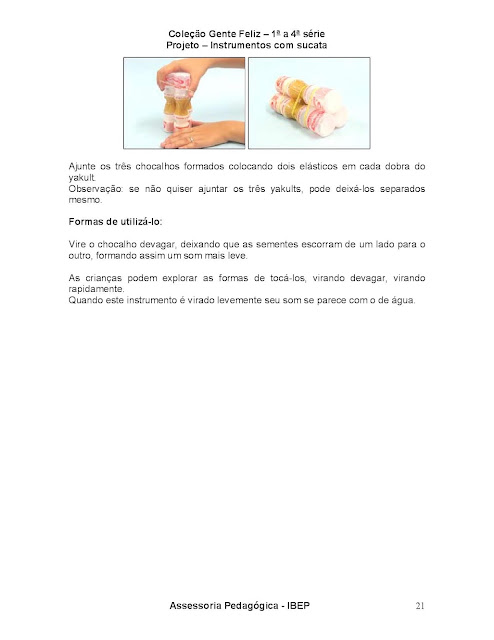 Coleção Gente Feliz – 1ª a 4ª série
Projeto – Instrumentos com sucata

Ajunte os três chocalhos formados colocando dois elásticos em cada dobra do yakult.
Observação: se não quiser ajuntar os três yakults, pode deixá-los separados mesmo.

Formas de utilizá-lo:

Vire o chocalho devagar, deixando que as sementes escorram de um lado para o outro, formando assim um som mais leve.

As crianças podem explorar as formas de tocá-los, virando devagar, virando rapidamente.
Quando este instrumento é virado levemente seu som se parece com o de água.

Assessoria Pedagógica - IBEP
21